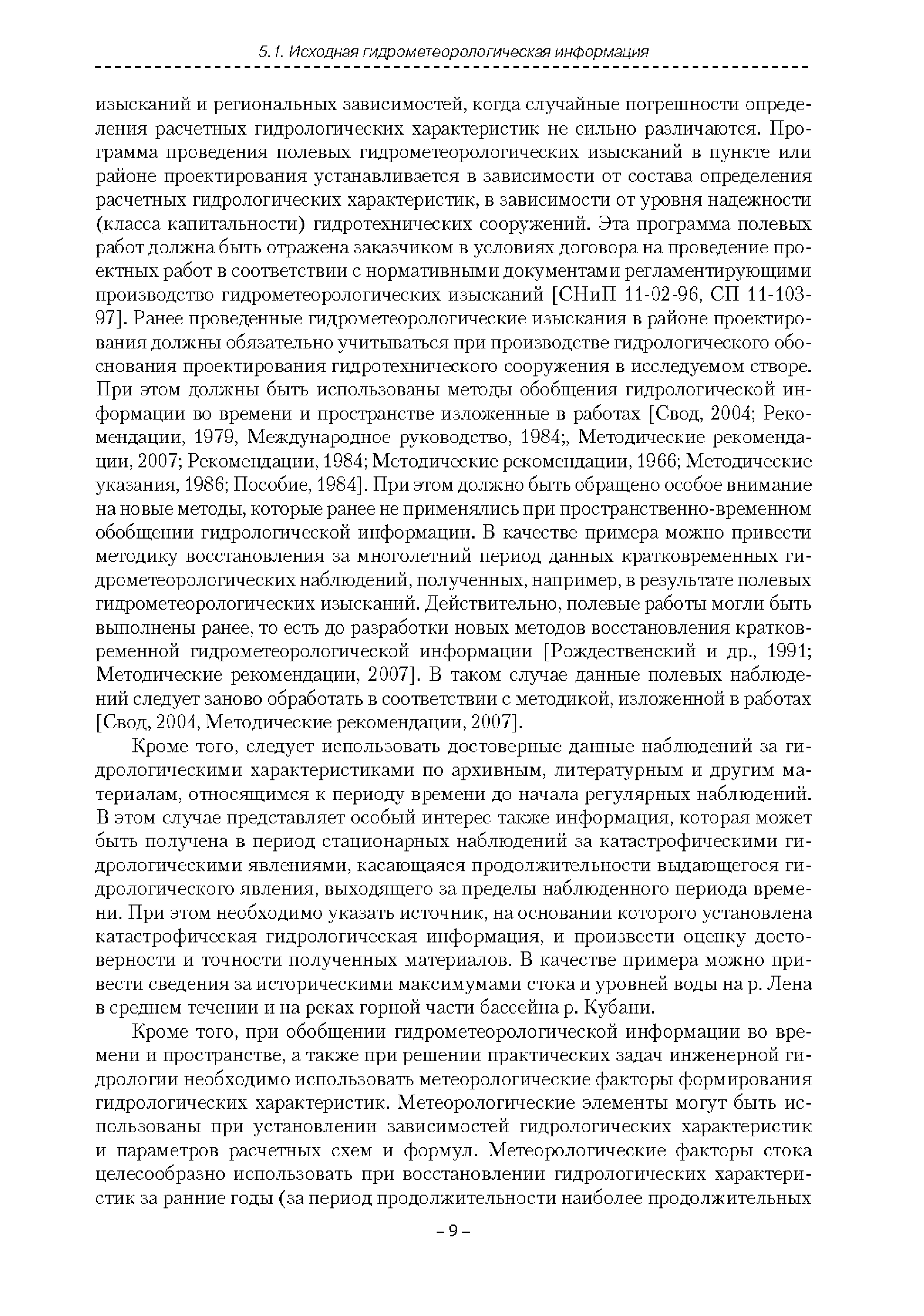 5.1. Исходная гидрометеорологическая информация

изысканий и региональных зависимостей, когда случайные погрешности определения расчетных гидрологических характеристик не сильно различаются. Программа проведения полевых гидрометеорологических изысканий в пункте или районе проектирования устанавливается в зависимости от состава определения расчетных гидрологических характеристик, в зависимости от уровня надежности (класса капитальности) гидротехнических сооружений. Эта программа полевых работ должна быть отражена заказчиком в условиях договора на проведение проектных работ в соответствии с нормативными документами регламентирующими производство гидрометеорологических изысканий [СНиП 11-02-96, СП 11-103-97]. Ранее проведенные гидрометеорологические изыскания в районе проектирования должны обязательно учитываться при производстве гидрологического обоснования проектирования гидротехнического сооружения в исследуемом створе. При этом должны быть использованы методы обобщения гидрологической информации во времени и пространстве изложенные в работах [Свод, 2004; Рекомендации, 1979, Международное руководство, 1984;, Методические рекомендации, 2007; Рекомендации, 1984; Методические рекомендации, 1966; Методические указания, 1986; Пособие, 1984]. При этом должно быть обращено особое внимание на новые методы, которые ранее не применялись при пространственно-временном обобщении гидрологической информации. В качестве примера можно привести методику восстановления за многолетний период данных кратковременных гидрометеорологических наблюдений, полученных, например, в результате полевых гидрометеорологических изысканий. Действительно, полевые работы могли быть выполнены ранее, то есть до разработки новых методов восстановления кратковременной гидрометеорологической информации [Рождественский и др., 1991; Методические рекомендации, 2007]. В таком случае данные полевых наблюдений следует заново обработать в соответствии с методикой, изложенной в работах [Свод, 2004, Методические рекомендации, 2007].

Кроме того, следует использовать достоверные данные наблюдений за гидрологическими характеристиками по архивным, литературным и другим материалам, относящимся к периоду времени до начала регулярных наблюдений. В этом случае представляет особый интерес также информация, которая может быть получена в период стационарных наблюдений за катастрофическими гидрологическими явлениями, касающаяся продолжительности выдающегося гидрологического явления, выходящего за пределы наблюденного периода времени. При этом необходимо указать источник, на основании которого установлена катастрофическая гидрологическая информация, и произвести оценку достоверности и точности полученных материалов. В качестве примера можно привести сведения за историческими максимумами стока и уровней воды на р. Лена в среднем течении и на реках горной части бассейна р. Кубани.

Кроме того, при обобщении гидрометеорологической информации во времени и пространстве, а также при решении практических задач инженерной гидрологии необходимо использовать метеорологические факторы формирования гидрологических характеристик. Метеорологические элементы могут быть использованы при установлении зависимостей гидрологических характеристик и параметров расчетных схем и формул. Метеорологические факторы стока целесообразно использовать при восстановлении гидрологических характеристик за ранние годы (за период продолжительности наиболее продолжительных

– 9 –